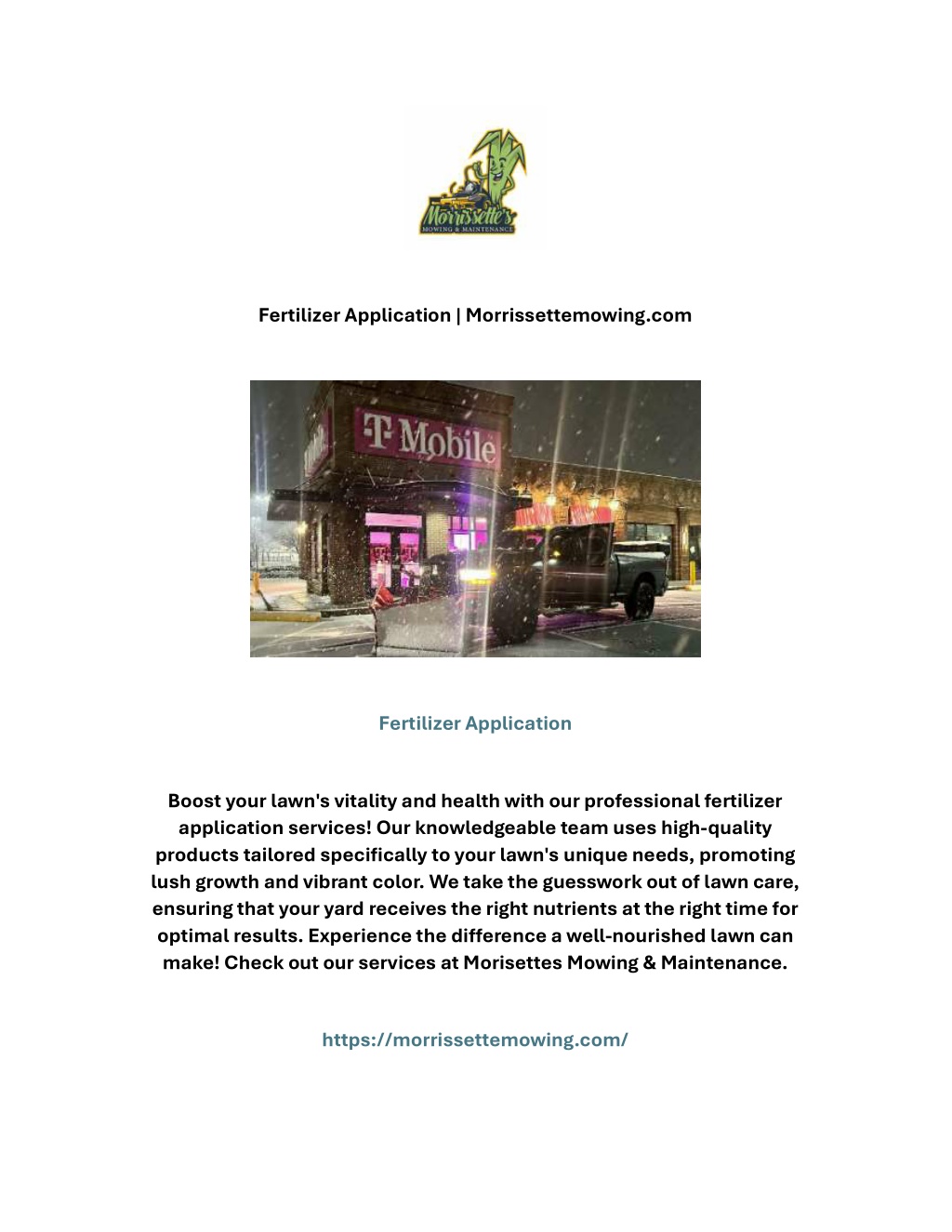 Morrissette's
MOWING & MAINTENANCE

Fertilizer Application | Morrissettemowing.com

T Mobile

Fertilizer Application

Boost your lawn's vitality and health with our professional fertilizer application services! Our knowledgeable team uses high-quality products tailored specifically to your lawn's unique needs, promoting lush growth and vibrant color. We take the guesswork out of lawn care, ensuring that your yard receives the right nutrients at the right time for optimal results. Experience the difference a well-nourished lawn can make! Check out our services at Morisettes Mowing & Maintenance.

https://morrissettemowing.com/